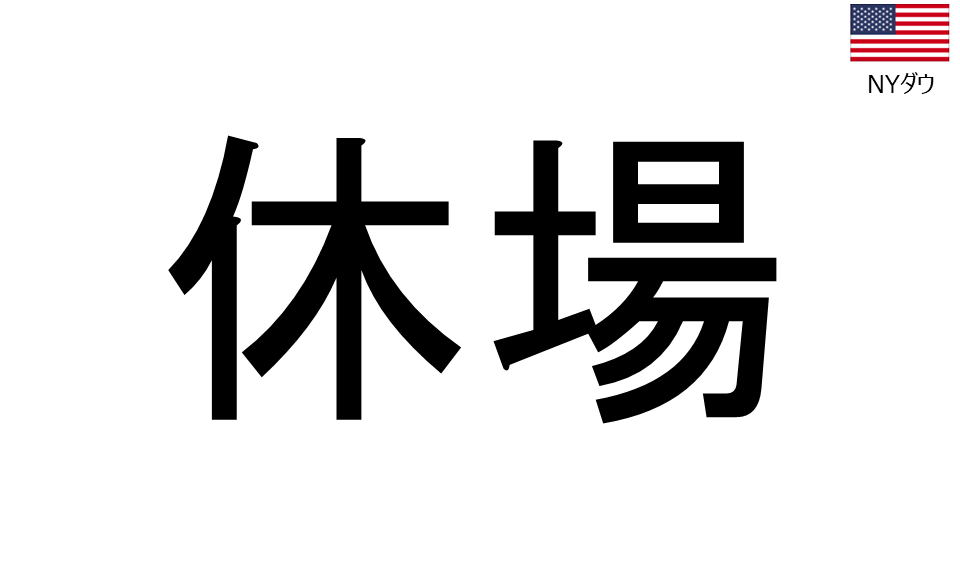 NYダウ

休場